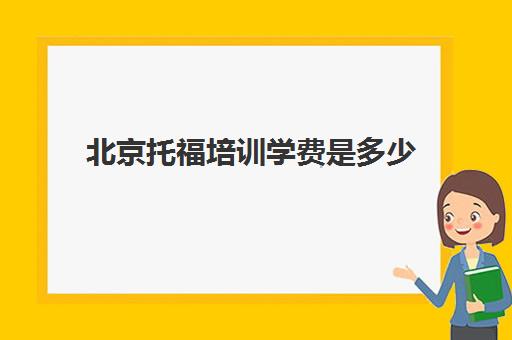 北京托福培训学费是多少